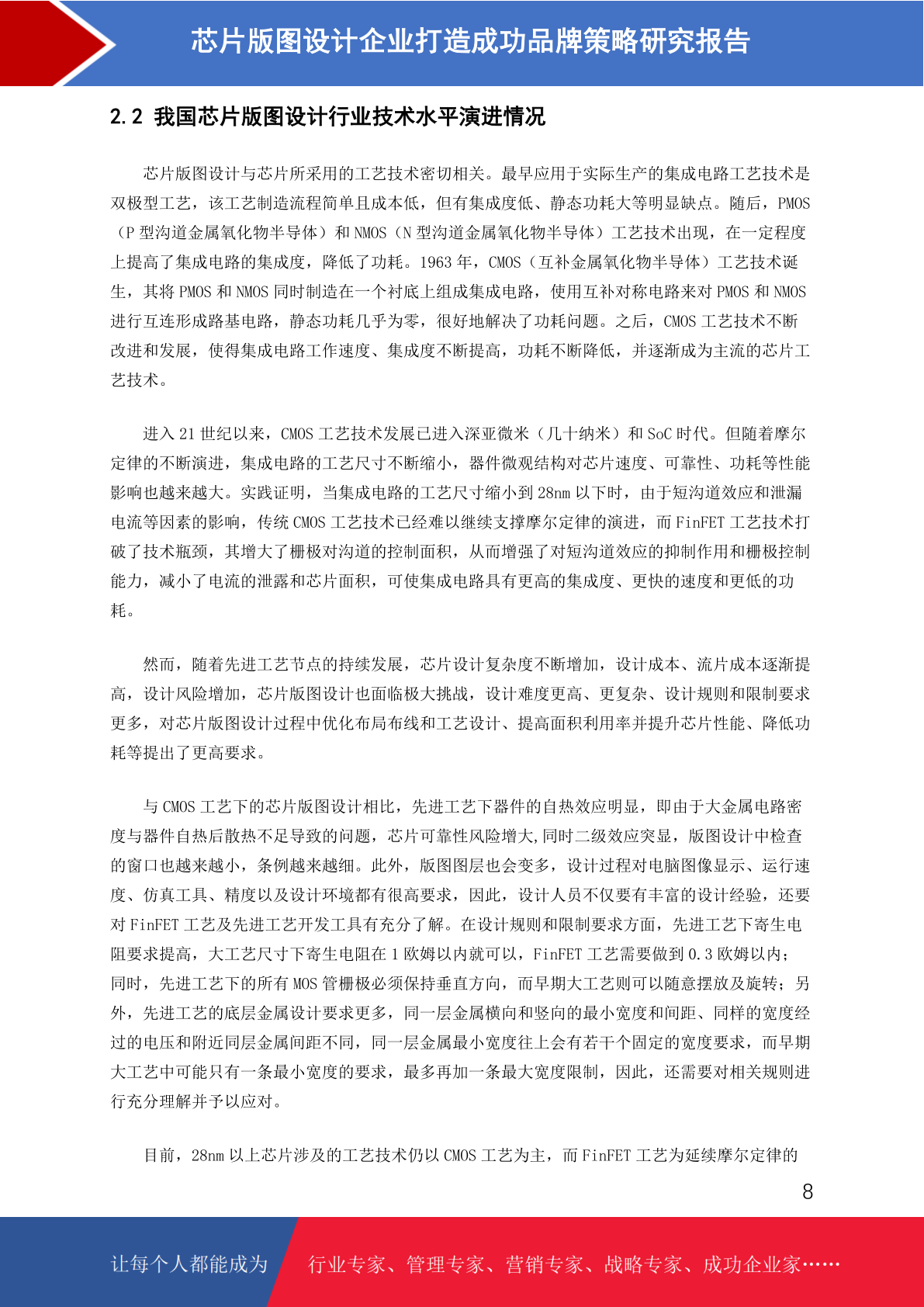 芯片版图设计企业打造成功品牌策略研究报告

2.2 我国芯片版图设计行业技术水平演进情况

芯片版图设计与芯片所采用的工艺技术密切相关。最早应用于实际生产的集成电路工艺技术是双极型工艺，该工艺制造流程简单且成本低，但有集成度低、静态功耗大等明显缺点。随后，PMOS（P 型沟道金属氧化物半导体）和 NMOS（N 型沟道金属氧化物半导体）工艺技术出现，在一定程度上提高了集成电路的集成度，降低了功耗。1963 年，CMOS（互补金属氧化物半导体）工艺技术诞生，其将 PMOS 和 NMOS 同时制造在一个衬底上组成集成电路，使用互补对称电路来对 PMOS 和 NMOS 进行互连形成路基电路，静态功耗几乎为零，很好地解决了功耗问题。之后，CMOS 工艺技术不断改进和发展，使得集成电路工作速度、集成度不断提高，功耗不断降低，并逐渐成为主流的芯片工艺技术。

进入 21 世纪以来，CMOS 工艺技术发展已进入深亚微米（几十纳米）和 SoC 时代。但随着摩尔定律的不断演进，集成电路的工艺尺寸不断缩小，器件微观结构对芯片速度、可靠性、功耗等性能影响也越来越大。实践证明，当集成电路的工艺尺寸缩小到 28nm 以下时，由于短沟道效应和泄漏电流等因素的影响，传统 CMOS 工艺技术已经难以继续支撑摩尔定律的演进，而 FinFET 工艺技术打破了技术瓶颈，其增大了栅极对沟道的控制面积，从而增强了对短沟道效应的抑制作用和栅极控制能力，减小了电流的泄露和芯片面积，可使集成电路具有更高的集成度、更快的速度和更低的功耗。

然而，随着先进工艺节点的持续发展，芯片设计复杂度不断增加，设计成本、流片成本逐渐提高，设计风险增加，芯片版图设计也面临极大挑战，设计难度更高、更复杂、设计规则和限制要求更多，对芯片版图设计过程中优化布局布线和工艺设计、提高面积利用率并提升芯片性能、降低功耗等提出了更高要求。

与 CMOS 工艺下的芯片版图设计相比，先进工艺下器件的自热效应明显，即由于大金属电路密度与器件自热后散热不足导致的问题，芯片可靠性风险增大,同时二级效应突显，版图设计中检查的窗口也越来越小，条例越来越细。此外，版图图层也会变多，设计过程对电脑图像显示、运行速度、仿真工具、精度以及设计环境都有很高要求，因此，设计人员不仅要有丰富的设计经验，还要对 FinFET 工艺及先进工艺开发工具有充分了解。在设计规则和限制要求方面，先进工艺下寄生电阻要求提高，大工艺尺寸下寄生电阻在 1 欧姆以内就可以，FinFET 工艺需要做到 0.3 欧姆以内；同时，先进工艺下的所有 MOS 管栅极必须保持垂直方向，而早期大工艺则可以随意摆放及旋转；另外，先进工艺的底层金属设计要求更多，同一层金属横向和竖向的最小宽度和间距、同样的宽度经过的电压和附近同层金属间距不同，同一层金属最小宽度往上会有若干个固定的宽度要求，而早期大工艺中可能只有一条最小宽度的要求，最多再加一条最大宽度限制，因此，还需要对相关规则进行充分理解并予以应对。

目前，28nm 以上芯片涉及的工艺技术仍以 CMOS 工艺为主，而 FinFET 工艺为延续摩尔定律的

8

让每个人都能成为 行业专家、管理专家、营销专家、战略专家、成功企业家……